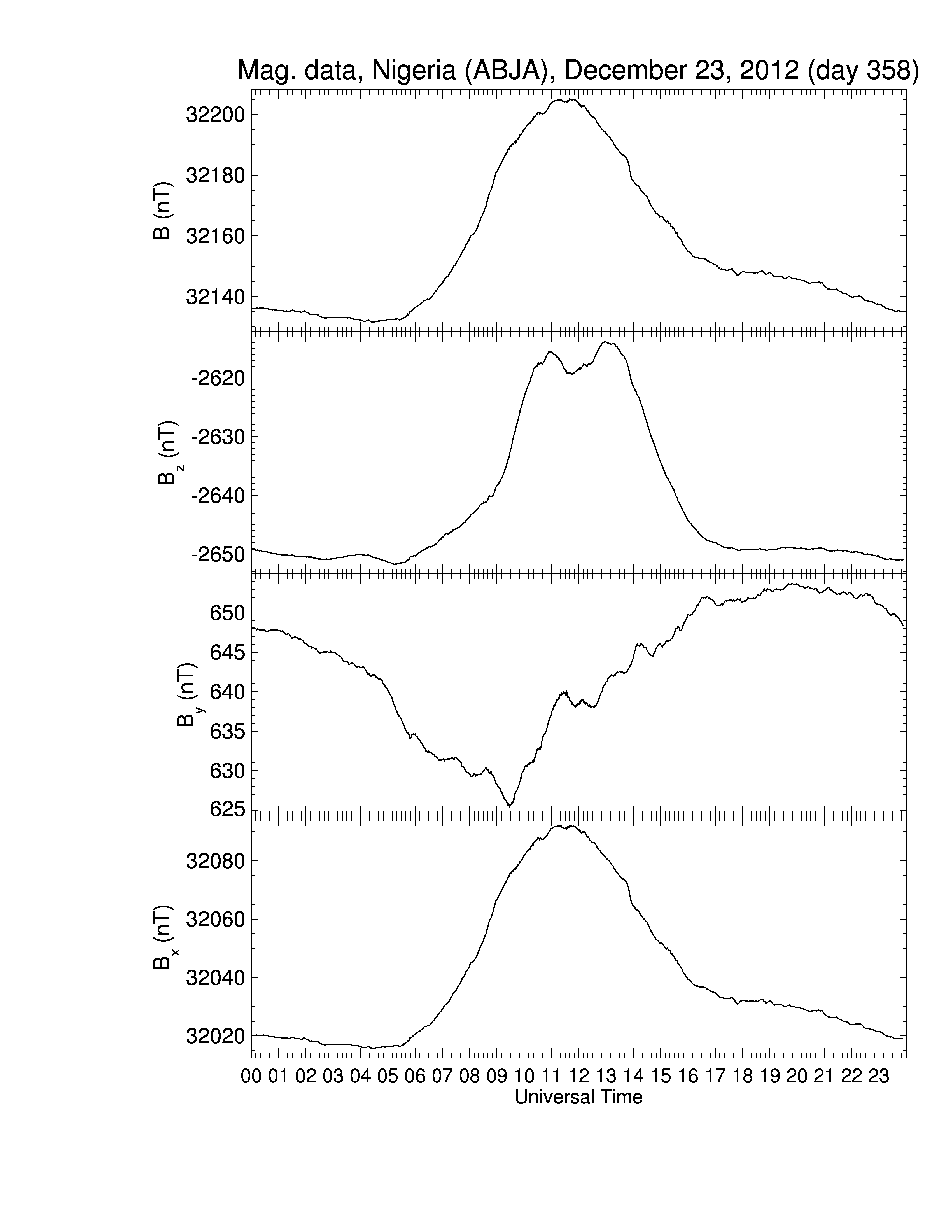 Mag. data, Nigeria (ABJA), December 23, 2012 (day 358)

B (nT)
32200
32180
32160
32140

$B_z$ (nT)
-2620
-2630
-2640
-2650

$B_y$ (nT)
650
645
640
635
630
625

$B_x$ (nT)
32080
32060
32040
32020

00 01 02 03 04 05 06 07 08 09 10 11 12 13 14 15 16 17 18 19 20 21 22 23
Universal Time